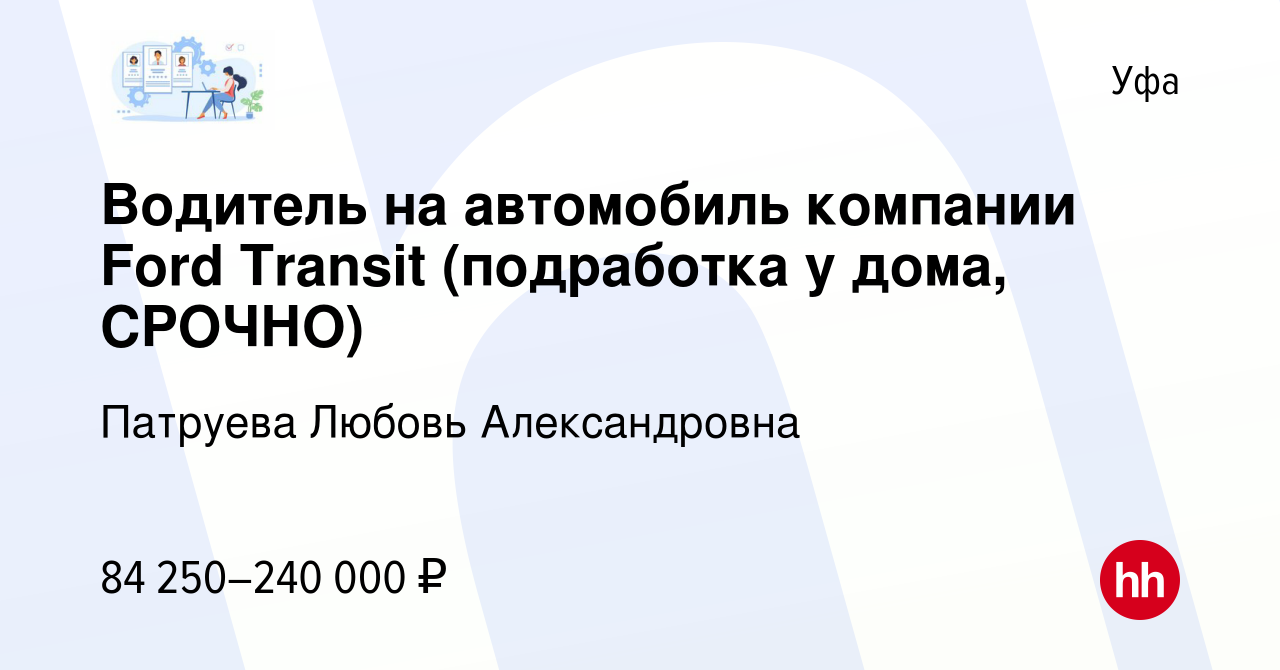 Уфа

Водитель на автомобиль компании Ford Transit (подработка у дома, СРОЧНО)

Патруева Любовь Александровна

84 250–240 000 ₽

hh